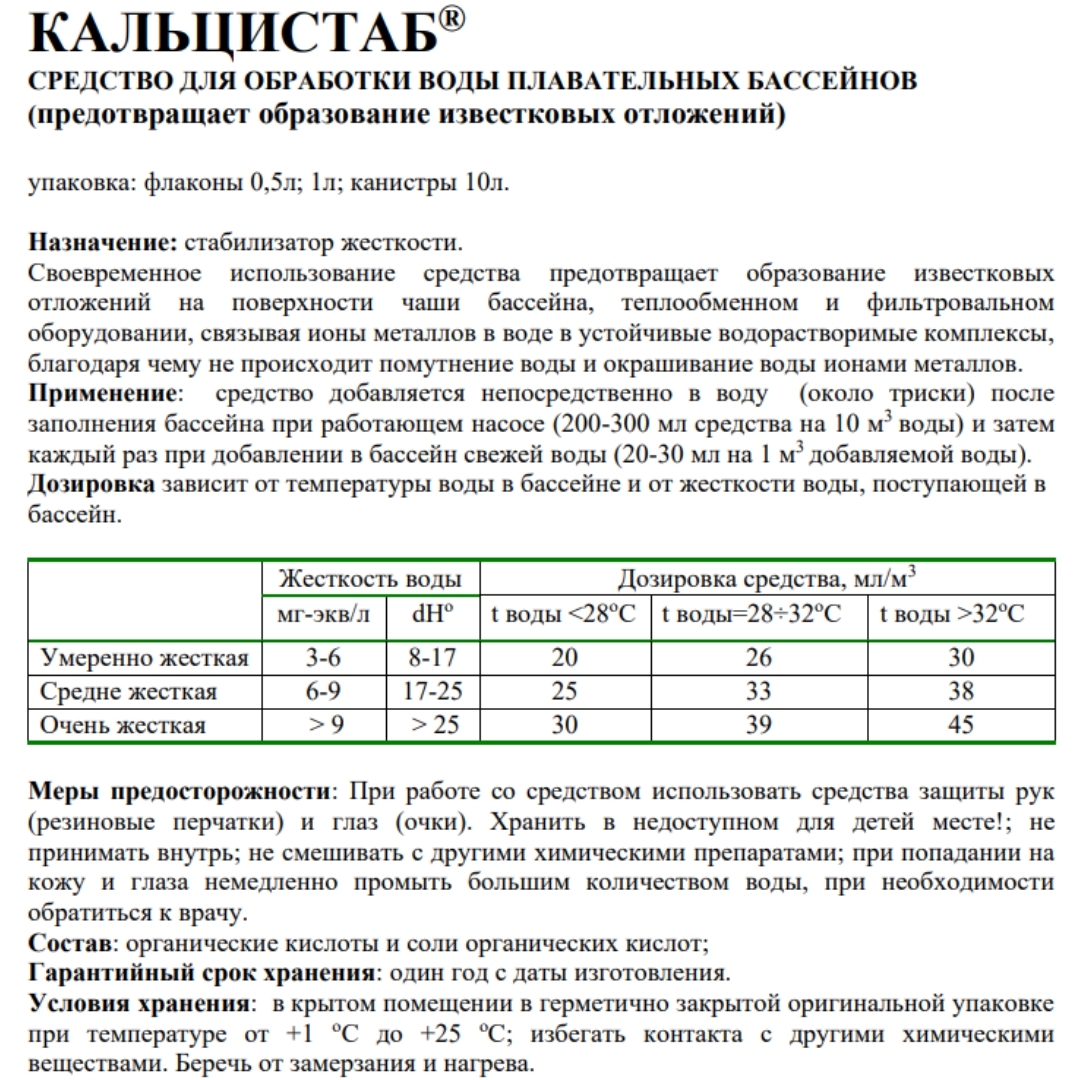 КАЛЬЦИСТАБ®
СРЕДСТВО ДЛЯ ОБРАБОТКИ ВОДЫ ПЛАВАТЕЛЬНЫХ БАССЕЙНОВ
(предотвращает образование известковых отложений)

упаковка: флаконы 0,5л; 1л; канистры 10л.

Назначение: стабилизатор жесткости.
Своевременное использование средства предотвращает образование известковых отложений на поверхности чаши бассейна, теплообменном и фильтровальном оборудовании, связывая ионы металлов в воде в устойчивые водорастворимые комплексы, благодаря чему не происходит помутнение воды и окрашивание воды ионами металлов.
Применение: средство добавляется непосредственно в воду (около триски) после заполнения бассейна при работающем насосе (200-300 мл средства на 10 м$^3$ воды) и затем каждый раз при добавлении в бассейн свежей воды (20-30 мл на 1 м$^3$ добавляемой воды).
Дозировка зависит от температуры воды в бассейне и от жесткости воды, поступающей в бассейн.

| | Жесткость воды | | Дозировка средства, мл/м$^3$ | | |
|---|---|---|---|---|---|
| | мг-экв/л | dH$^o$ | t воды <28$^o$C | t воды=28÷32$^o$C | t воды >32$^o$C |
| Умеренно жесткая | 3-6 | 8-17 | 20 | 26 | 30 |
| Средне жесткая | 6-9 | 17-25 | 25 | 33 | 38 |
| Очень жесткая | > 9 | > 25 | 30 | 39 | 45 |

Меры предосторожности: При работе со средством использовать средства защиты рук (резиновые перчатки) и глаз (очки). Хранить в недоступном для детей месте!; не принимать внутрь; не смешивать с другими химическими препаратами; при попадании на кожу и глаза немедленно промыть большим количеством воды, при необходимости обратиться к врачу.
Состав: органические кислоты и соли органических кислот;
Гарантийный срок хранения: один год с даты изготовления.
Условия хранения: в крытом помещении в герметично закрытой оригинальной упаковке при температуре от +1 $^o$C до +25 $^o$C; избегать контакта с другими химическими веществами. Беречь от замерзания и нагрева.